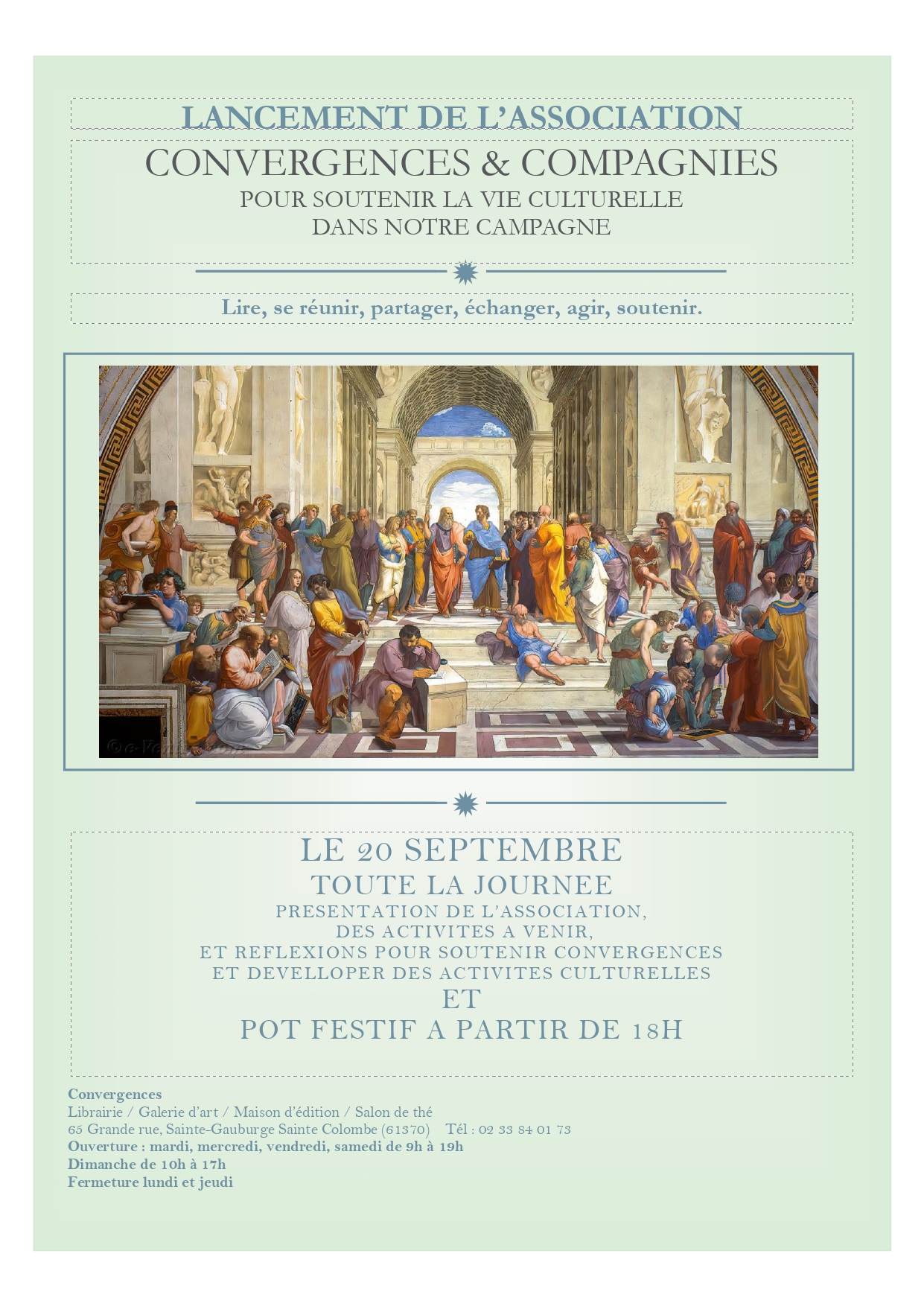 LANCEMENT DE L'ASSOCIATION

CONVERGENCES & COMPAGNIES

POUR SOUTENIR LA VIE CULTURELLE
DANS NOTRE CAMPAGNE

Lire, se réunir, partager, échanger, agir, soutenir.

LE 20 SEPTEMBRE
TOUTE LA JOURNEE
PRESENTATION DE L'ASSOCIATION,
DES ACTIVITES A VENIR,
ET REFLEXIONS POUR SOUTENIR CONVERGENCES
ET DEVELLOPER DES ACTIVITES CULTURELLES
ET
POT FESTIF A PARTIR DE 18H

Convergences
Librairie / Galerie d'art / Maison d'édition / Salon de thé
65 Grande rue, Sainte-Gauburge Sainte Colombe (61370) Tél : 02 33 84 01 73
Ouverture : mardi, mercredi, vendredi, samedi de 9h à 19h
Dimanche de 10h à 17h
Fermeture lundi et jeudi